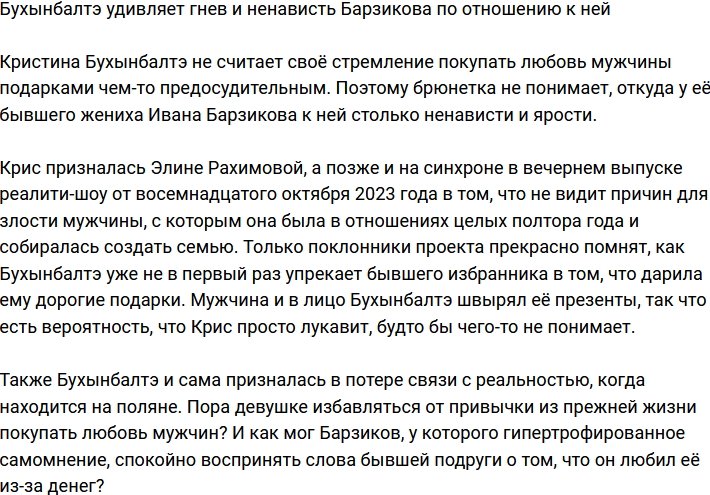 Бухынбалтэ удивляет гнев и ненависть Барзикова по отношению к ней

Кристина Бухынбалтэ не считает своё стремление покупать любовь мужчины подарками чем-то предосудительным. Поэтому брюнетка не понимает, откуда у её бывшего жениха Ивана Барзикова к ней столько ненависти и ярости.

Крис призналась Элине Рахимовой, а позже и на синхроне в вечернем выпуске реалити-шоу от восемнадцатого октября 2023 года в том, что не видит причин для злости мужчины, с которым она была в отношениях целых полтора года и собиралась создать семью. Только поклонники проекта прекрасно помнят, как Бухынбалтэ уже не в первый раз упрекает бывшего избранника в том, что дарила ему дорогие подарки. Мужчина и в лицо Бухынбалтэ швырял её презенты, так что есть вероятность, что Крис просто лукавит, будто бы чего-то не понимает.

Также Бухынбалтэ и сама призналась в потере связи с реальностью, когда находится на поляне. Пора девушке избавляться от привычки из прежней жизни покупать любовь мужчин? И как мог Барзиков, у которого гипертрофированное самомнение, спокойно воспринять слова бывшей подруги о том, что он любил её из-за денег?